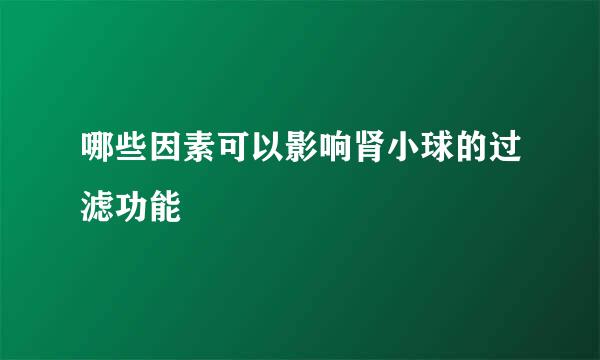 哪些因素可以影响肾小球的过滤功能